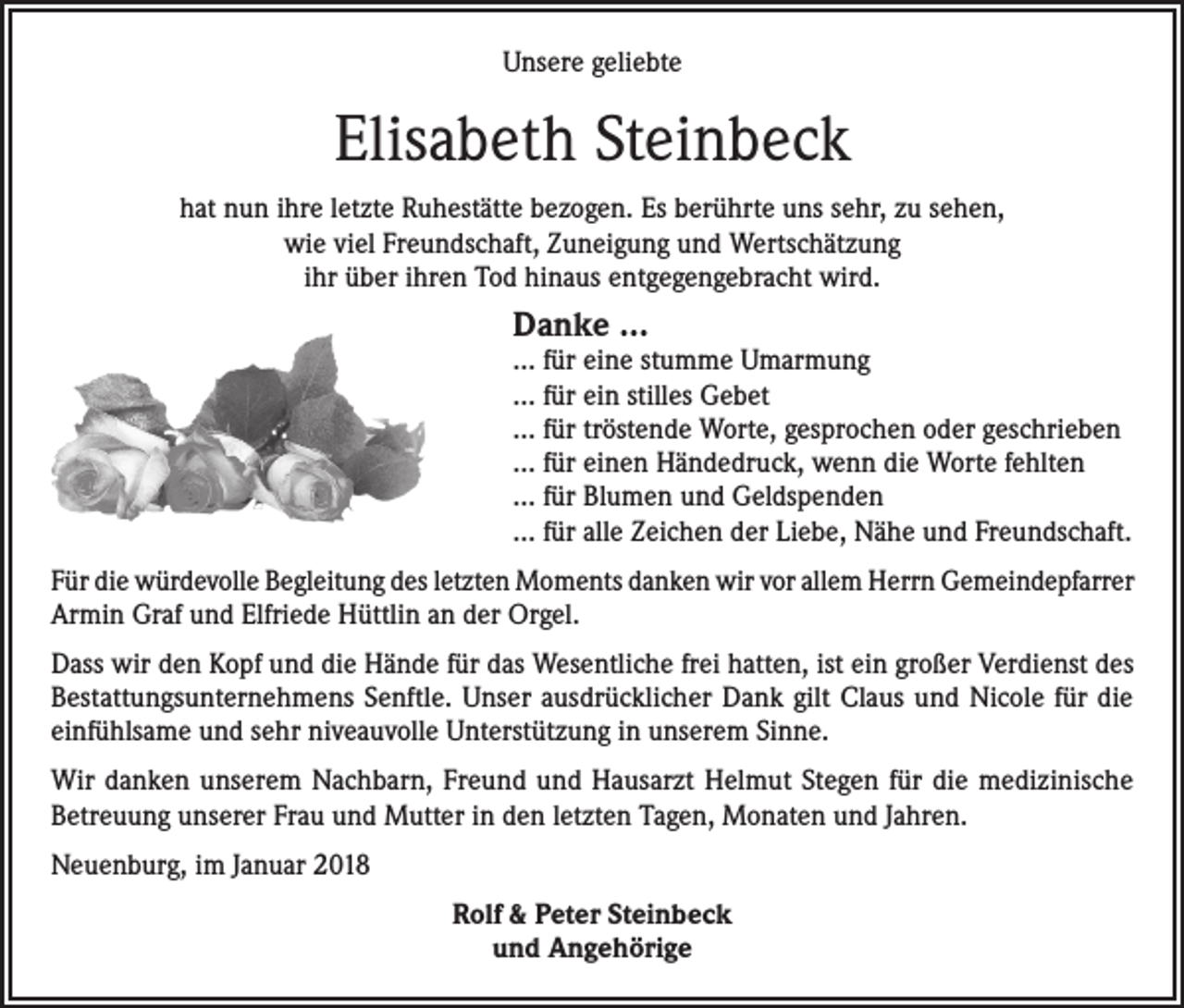 Unsere geliebte

Elisabeth Steinbeck

hat nun ihre letzte Ruhestätte bezogen. Es berührte uns sehr, zu sehen, wie viel Freundschaft, Zuneigung und Wertschätzung ihr über ihren Tod hinaus entgegengebracht wird.

Danke ...
... für eine stumme Umarmung
... für ein stilles Gebet
... für tröstende Worte, gesprochen oder geschrieben
... für einen Händedruck, wenn die Worte fehlten
... für Blumen und Geldspenden
... für alle Zeichen der Liebe, Nähe und Freundschaft.

Für die würdevolle Begleitung des letzten Moments danken wir vor allem Herrn Gemeindepfarrer Armin Graf und Elfriede Hüttlin an der Orgel.

Dass wir den Kopf und die Hände für das Wesentliche frei hatten, ist ein großer Verdienst des Bestattungsunternehmens Senftle. Unser ausdrücklicher Dank gilt Claus und Nicole für die einfühlsame und sehr niveauvolle Unterstützung in unserem Sinne.

Wir danken unserem Nachbarn, Freund und Hausarzt Helmut Stegen für die medizinische Betreuung unserer Frau und Mutter in den letzten Tagen, Monaten und Jahren.

Neuenburg, im Januar 2018

Rolf & Peter Steinbeck
und Angehörige